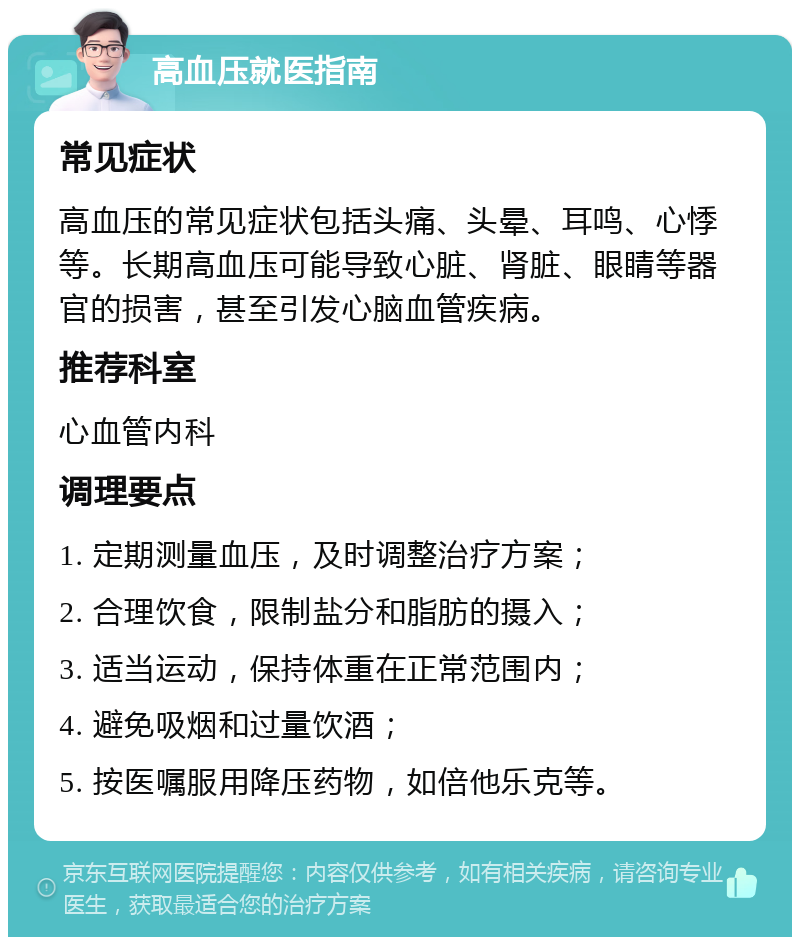 高血压就医指南

常见症状

高血压的常见症状包括头痛、头晕、耳鸣、心悸等。长期高血压可能导致心脏、肾脏、眼睛等器官的损害，甚至引发心脑血管疾病。

推荐科室

心血管内科

调理要点

1. 定期测量血压，及时调整治疗方案；

2. 合理饮食，限制盐分和脂肪的摄入；

3. 适当运动，保持体重在正常范围内；

4. 避免吸烟和过量饮酒；

5. 按医嘱服用降压药物，如倍他乐克等。

京东互联网医院提醒您：内容仅供参考，如有相关疾病，请咨询专业医生，获取最适合您的治疗方案